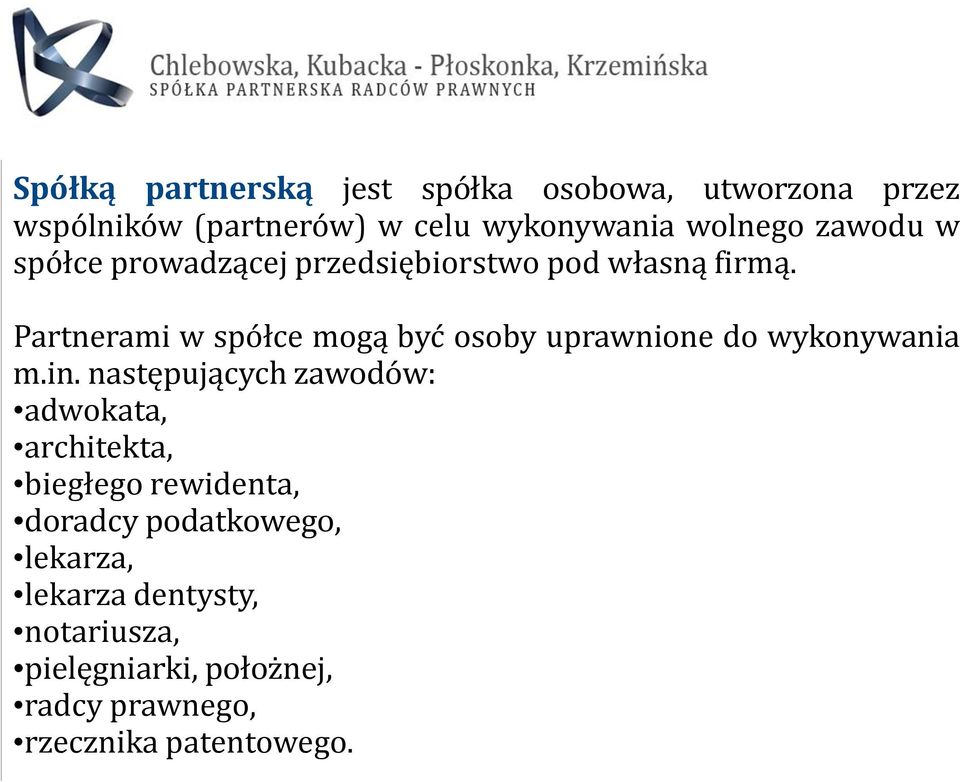 Chlebowska, Kubacka - Płoskonka, Krzemińska
SPÓŁKA PARTNERSKA RADCÓW PRAWNYCH

Spółką partnerską jest spółka osobowa, utworzona przez wspólników (partnerów) w celu wykonywania wolnego zawodu w spółce prowadzącej przedsiębiorstwo pod własną firmą.

Partnerami w spółce mogą być osoby uprawnione do wykonywania m.in. następujących zawodów:
•adwokata,
•architekta,
•biegłego rewidenta,
•doradcy podatkowego,
•lekarza,
•lekarza dentysty,
•notariusza,
•pielęgniarki, położnej,
•radcy prawnego,
•rzecznika patentowego.